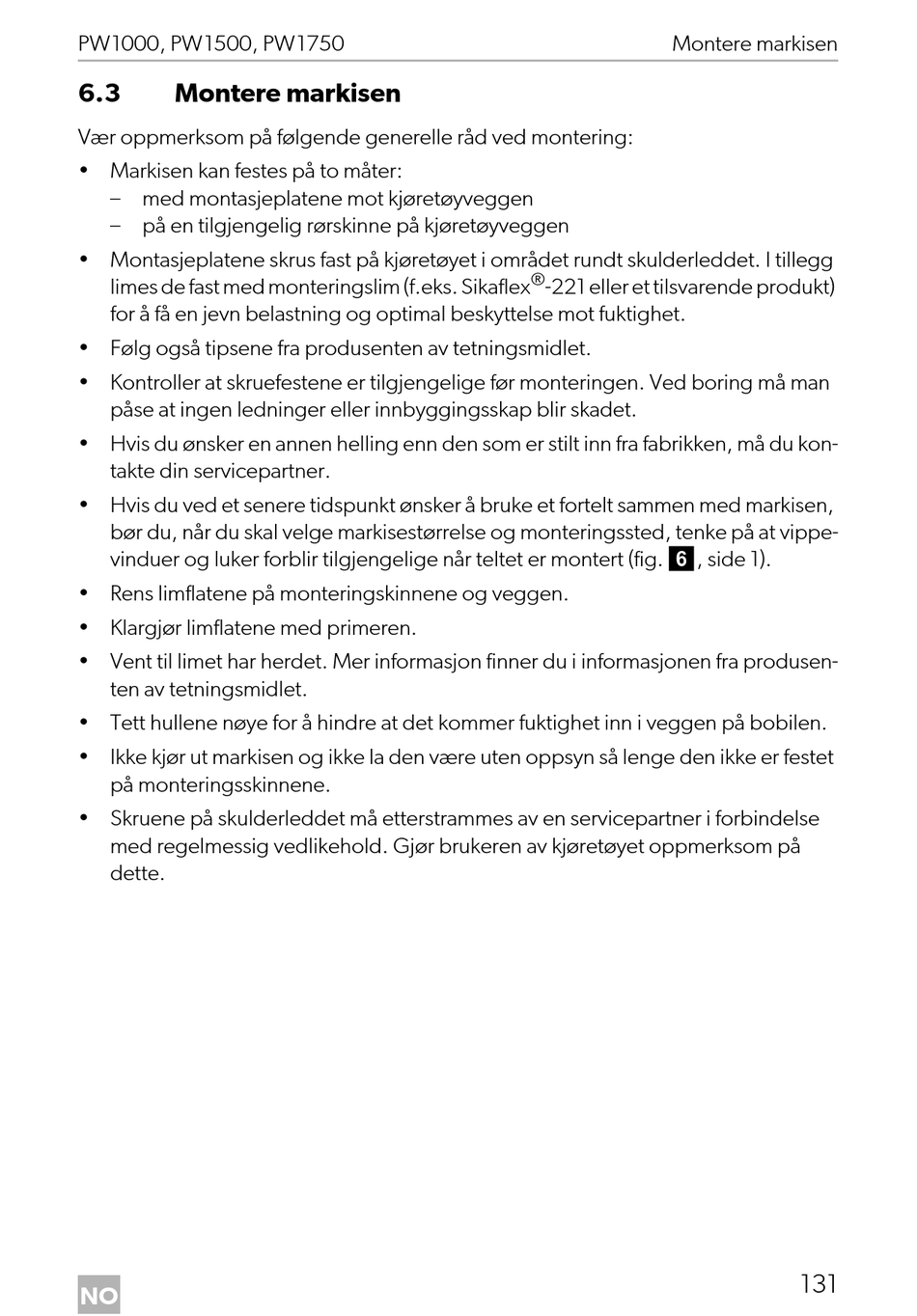 PW1000, PW1500, PW1750 Montere markisen

6.3 Montere markisen

Vær oppmerksom på følgende generelle råd ved montering:

• Markisen kan festes på to måter:
– med montasjeplatene mot kjøretøyveggen
– på en tilgjengelig rørskinne på kjøretøyveggen

• Montasjeplatene skrus fast på kjøretøyet i området rundt skulderleddet. I tillegg limes de fast med monteringslim (f.eks. Sikaflex®-221 eller et tilsvarende produkt) for å få en jevn belastning og optimal beskyttelse mot fuktighet.

• Følg også tipsene fra produsenten av tetningsmidlet.

• Kontroller at skruefestene er tilgjengelige før monteringen. Ved boring må man påse at ingen ledninger eller innbyggingsskap blir skadet.

• Hvis du ønsker en annen helling enn den som er stilt inn fra fabrikken, må du kontakte din servicepartner.

• Hvis du ved et senere tidspunkt ønsker å bruke et fortelt sammen med markisen, bør du, når du skal velge markisestørrelse og monteringssted, tenke på at vippevinduer og luker forblir tilgjengelige når teltet er montert (fig. 6, side 1).

• Rens limflatene på monteringskinnene og veggen.

• Klargjør limflatene med primeren.

• Vent til limet har herdet. Mer informasjon finner du i informasjonen fra produsenten av tetningsmidlet.

• Tett hullene nøye for å hindre at det kommer fuktighet inn i veggen på bobilen.

• Ikke kjør ut markisen og ikke la den være uten oppsyn så lenge den ikke er festet på monteringsskinnene.

• Skruene på skulderleddet må etterstrammes av en servicepartner i forbindelse med regelmessig vedlikehold. Gjør brukeren av kjøretøyet oppmerksom på dette.

NO 131